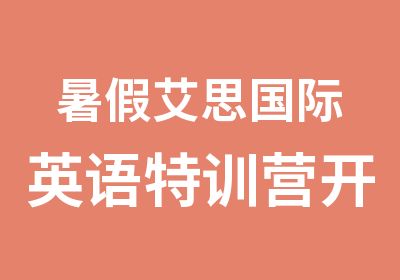 暑假艾思国际
英语特训营开